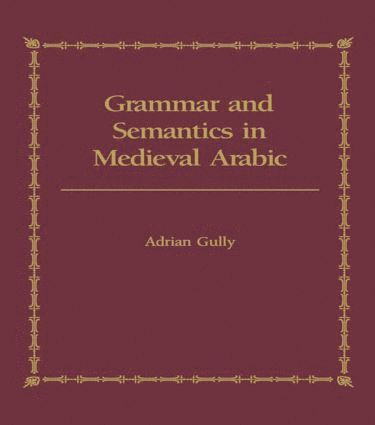 Grammar and Semantics in Medieval Arabic

Adrian Gully